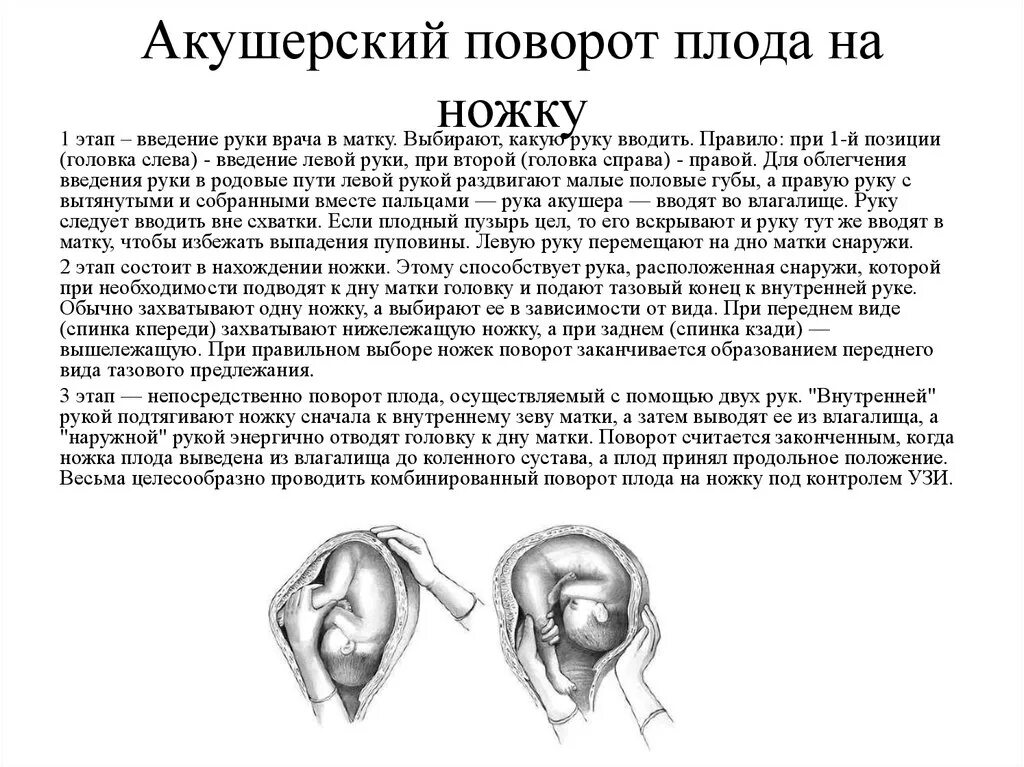 Акушерский поворот плода на ножку

1 этап – введение руки врача в матку. Выбирают, какую руку вводить. Правило: при 1-й позиции (головка слева) - введение левой руки, при второй (головка справа) - правой. Для облегчения введения руки в родовые пути левой рукой раздвигают малые половые губы, а правую руку с вытянутыми и собранными вместе пальцами — рука акушера — вводят во влагалище. Руку следует вводить вне схватки. Если плодный пузырь цел, то его вскрывают и руку тут же вводят в матку, чтобы избежать выпадения пуповины. Левую руку перемещают на дно матки снаружи.

2 этап состоит в нахождении ножки. Этому способствует рука, расположенная снаружи, которой при необходимости подводят к дну матки головку и подают тазовый конец к внутренней руке. Обычно захватывают одну ножку, а выбирают ее в зависимости от вида. При переднем виде (спинка кпереди) захватывают нижележащую ножку, а при заднем (спинка кзади) — вышележащую. При правильном выборе ножек поворот заканчивается образованием переднего вида тазового предлежания.

3 этап — непосредственно поворот плода, осуществляемый с помощью двух рук. "Внутренней" рукой подтягивают ножку сначала к внутреннему зеву матки, а затем выводят ее из влагалища, а "наружной" рукой энергично отводят головку к дну матки. Поворот считается законченным, когда ножка плода выведена из влагалища до коленного сустава, а плод принял продольное положение. Весьма целесообразно проводить комбинированный поворот плода на ножку под контролем УЗИ.